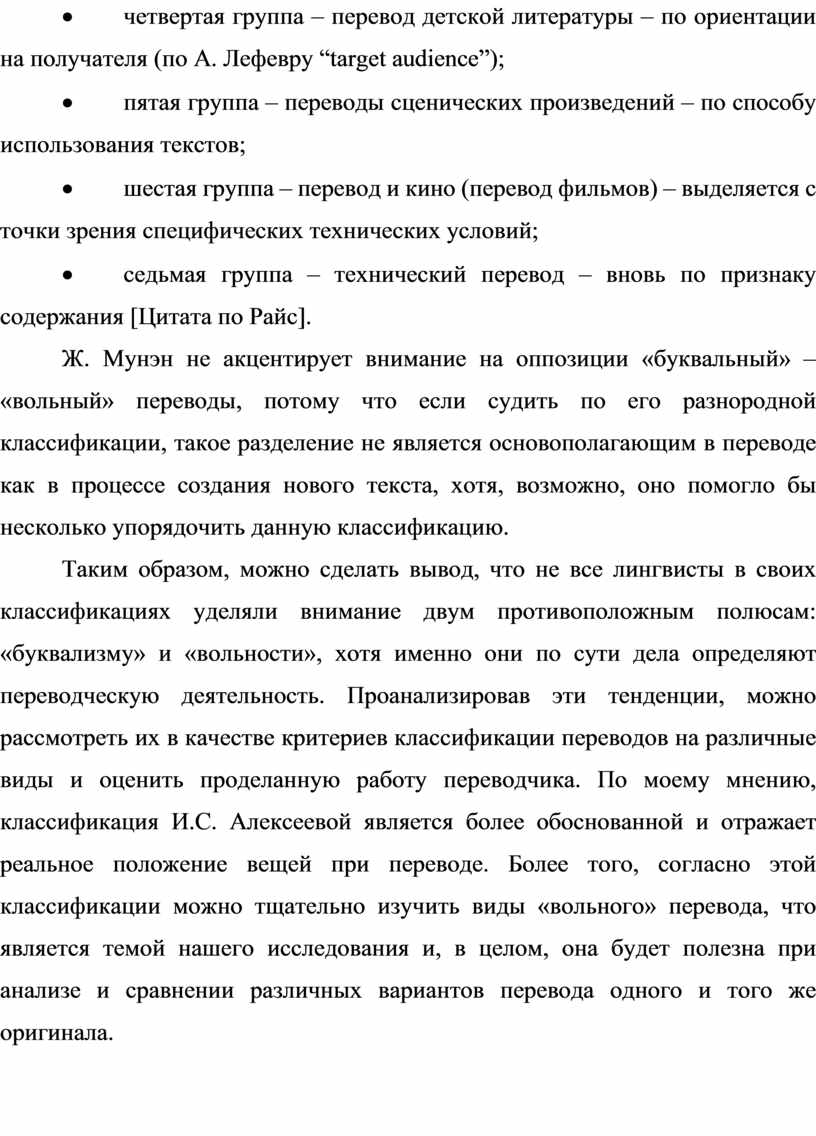 • четвертая группа – перевод детской литературы – по ориентации на получателя (по А. Лефевру “target audience”);

• пятая группа – переводы сценических произведений – по способу использования текстов;

• шестая группа – перевод и кино (перевод фильмов) – выделяется с точки зрения специфических технических условий;

• седьмая группа – технический перевод – вновь по признаку содержания [Цитата по Райс].

Ж. Мунэн не акцентирует внимание на оппозиции «буквальный» – «вольный» переводы, потому что если судить по его разнородной классификации, такое разделение не является основополагающим в переводе как в процессе создания нового текста, хотя, возможно, оно помогло бы несколько упорядочить данную классификацию.

Таким образом, можно сделать вывод, что не все лингвисты в своих классификациях уделяли внимание двум противоположным полюсам: «буквализму» и «вольности», хотя именно они по сути дела определяют переводческую деятельность. Проанализировав эти тенденции, можно рассмотреть их в качестве критериев классификации переводов на различные виды и оценить проделанную работу переводчика. По моему мнению, классификация И.С. Алексеевой является более обоснованной и отражает реальное положение вещей при переводе. Более того, согласно этой классификации можно тщательно изучить виды «вольного» перевода, что является темой нашего исследования и, в целом, она будет полезна при анализе и сравнении различных вариантов перевода одного и того же оригинала.